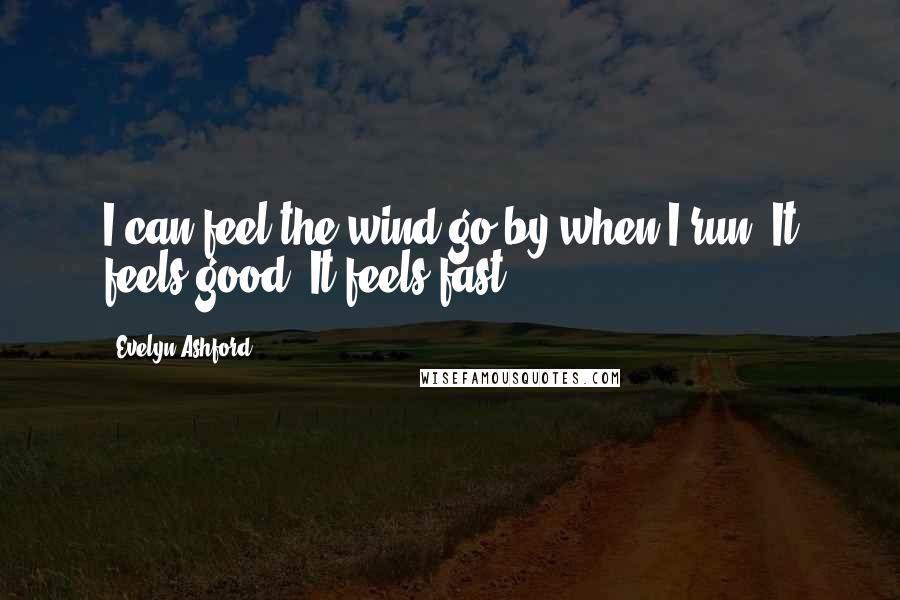 I can feel the wind go by when I run. It feels good. It feels fast.

Evelyn Ashford

WISEFAMOUSQUOTES.COM